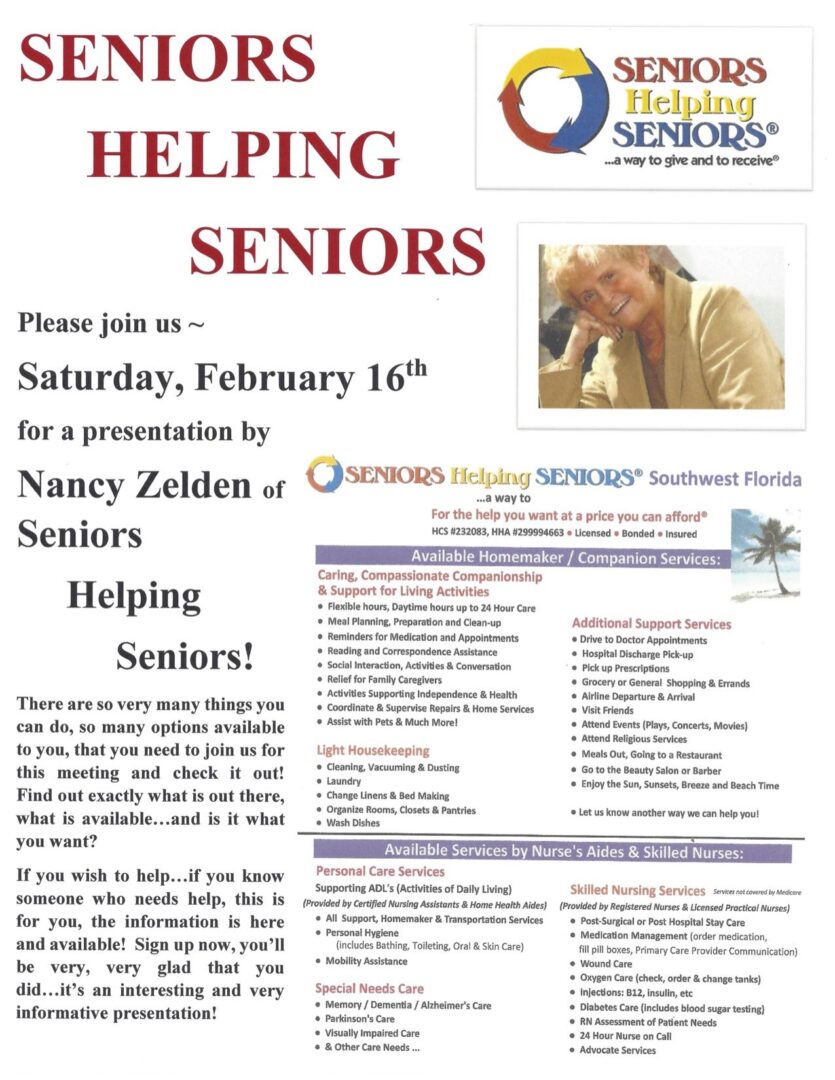 SENIORS HELPING SENIORS

SENIORS Helping SENIORS®
...a way to give and to receive®

Please join us ~

Saturday, February 16th

for a presentation by

Nancy Zelden of Seniors Helping Seniors!

There are so very many things you can do, so many options available to you, that you need to join us for this meeting and check it out! Find out exactly what is out there, what is available…and is it what you want?

If you wish to help…if you know someone who needs help, this is for you, the information is here and available! Sign up now, you'll be very, very glad that you did…it's an interesting and very informative presentation!

SENIORS Helping SENIORS® Southwest Florida
...a way to
For the help you want at a price you can afford®
HCS #232083, HHA #299994663 • Licensed • Bonded • Insured

Available Homemaker / Companion Services:

Caring, Compassionate Companionship & Support for Living Activities
• Flexible hours, Daytime hours up to 24 Hour Care
• Meal Planning, Preparation and Clean-up
• Reminders for Medication and Appointments
• Reading and Correspondence Assistance
• Social Interaction, Activities & Conversation
• Relief for Family Caregivers
• Activities Supporting Independence & Health
• Coordinate & Supervise Repairs & Home Services
• Assist with Pets & Much More!

Light Housekeeping
• Cleaning, Vacuuming & Dusting
• Laundry
• Change Linens & Bed Making
• Organize Rooms, Closets & Pantries
• Wash Dishes

Additional Support Services
• Drive to Doctor Appointments
• Hospital Discharge Pick-up
• Pick up Prescriptions
• Grocery or General Shopping & Errands
• Airline Departure & Arrival
• Visit Friends
• Attend Events (Plays, Concerts, Movies)
• Attend Religious Services
• Meals Out, Going to a Restaurant
• Go to the Beauty Salon or Barber
• Enjoy the Sun, Sunsets, Breeze and Beach Time

• Let us know another way we can help you!

Available Services by Nurse's Aides & Skilled Nurses:

Personal Care Services
Supporting ADL's (Activities of Daily Living)
(Provided by Certified Nursing Assistants & Home Health Aides)
• All Support, Homemaker & Transportation Services
• Personal Hygiene (includes Bathing, Toileting, Oral & Skin Care)
• Mobility Assistance

Special Needs Care
• Memory / Dementia / Alzheimer's Care
• Parkinson's Care
• Visually Impaired Care
• & Other Care Needs ...

Skilled Nursing Services Services not covered by Medicare
(Provided by Registered Nurses & Licensed Practical Nurses)
• Post-Surgical or Post Hospital Stay Care
• Medication Management (order medication, fill pill boxes, Primary Care Provider Communication)
• Wound Care
• Oxygen Care (check, order & change tanks)
• Injections: B12, insulin, etc
• Diabetes Care (includes blood sugar testing)
• RN Assessment of Patient Needs
• 24 Hour Nurse on Call
• Advocate Services